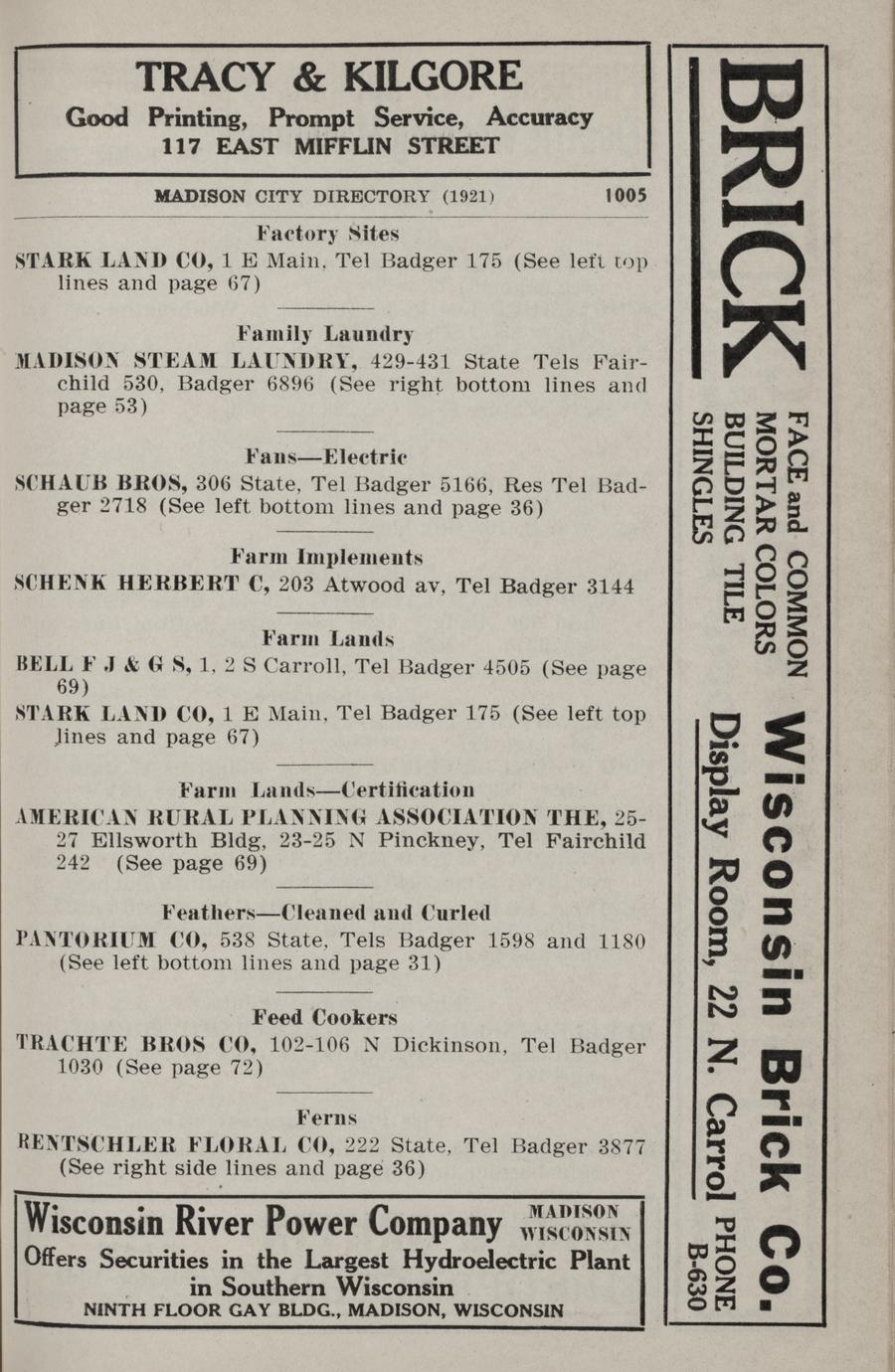 TRACY & KILGORE
Good Printing, Prompt Service, Accuracy
117 EAST MIFFLIN STREET

MADISON CITY DIRECTORY (1921) 1005

Factory Sites
STARK LAND CO, 1 E Main, Tel Badger 175 (See left top lines and page 67)

Family Laundry
MADISON STEAM LAUNDRY, 429-431 State Tels Fairchild 530, Badger 6896 (See right bottom lines and page 53)

Fans—Electric
SCHAUB BROS, 306 State, Tel Badger 5166, Res Tel Badger 2718 (See left bottom lines and page 36)

Farm Implements
SCHENK HERBERT C, 203 Atwood av, Tel Badger 3144

Farm Lands
BELL F J & G S, 1, 2 S Carroll, Tel Badger 4505 (See page 69)
STARK LAND CO, 1 E Main, Tel Badger 175 (See left top lines and page 67)

Farm Lands—Certification
AMERICAN RURAL PLANNING ASSOCIATION THE, 25-27 Ellsworth Bldg, 23-25 N Pinckney, Tel Fairchild 242 (See page 69)

Feathers—Cleaned and Curled
PANTORIUM CO, 538 State, Tels Badger 1598 and 1180 (See left bottom lines and page 31)

Feed Cookers
TRACHTE BROS CO, 102-106 N Dickinson, Tel Badger 1030 (See page 72)

Ferns
RENTSCHLER FLORAL CO, 222 State, Tel Badger 3877 (See right side lines and page 36)

Wisconsin River Power Company MADISON WISCONSIN
Offers Securities in the Largest Hydroelectric Plant in Southern Wisconsin
NINTH FLOOR GAY BLDG., MADISON, WISCONSIN

BRICK
FACE and COMMON
MORTAR COLORS
BUILDING TILE
SHINGLES
Wisconsin Brick Co.
Display Room, 22 N. Carrol PHONE B-630